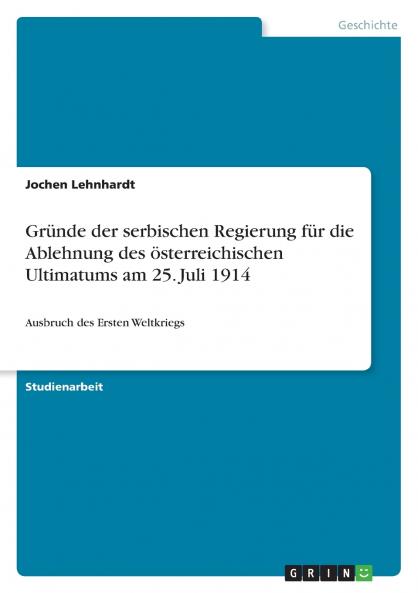 Geschichte

Jochen Lehnhardt

Gründe der serbischen Regierung für die Ablehnung des österreichischen Ultimatums am 25. Juli 1914

Ausbruch des Ersten Weltkriegs

Studienarbeit

GRIN